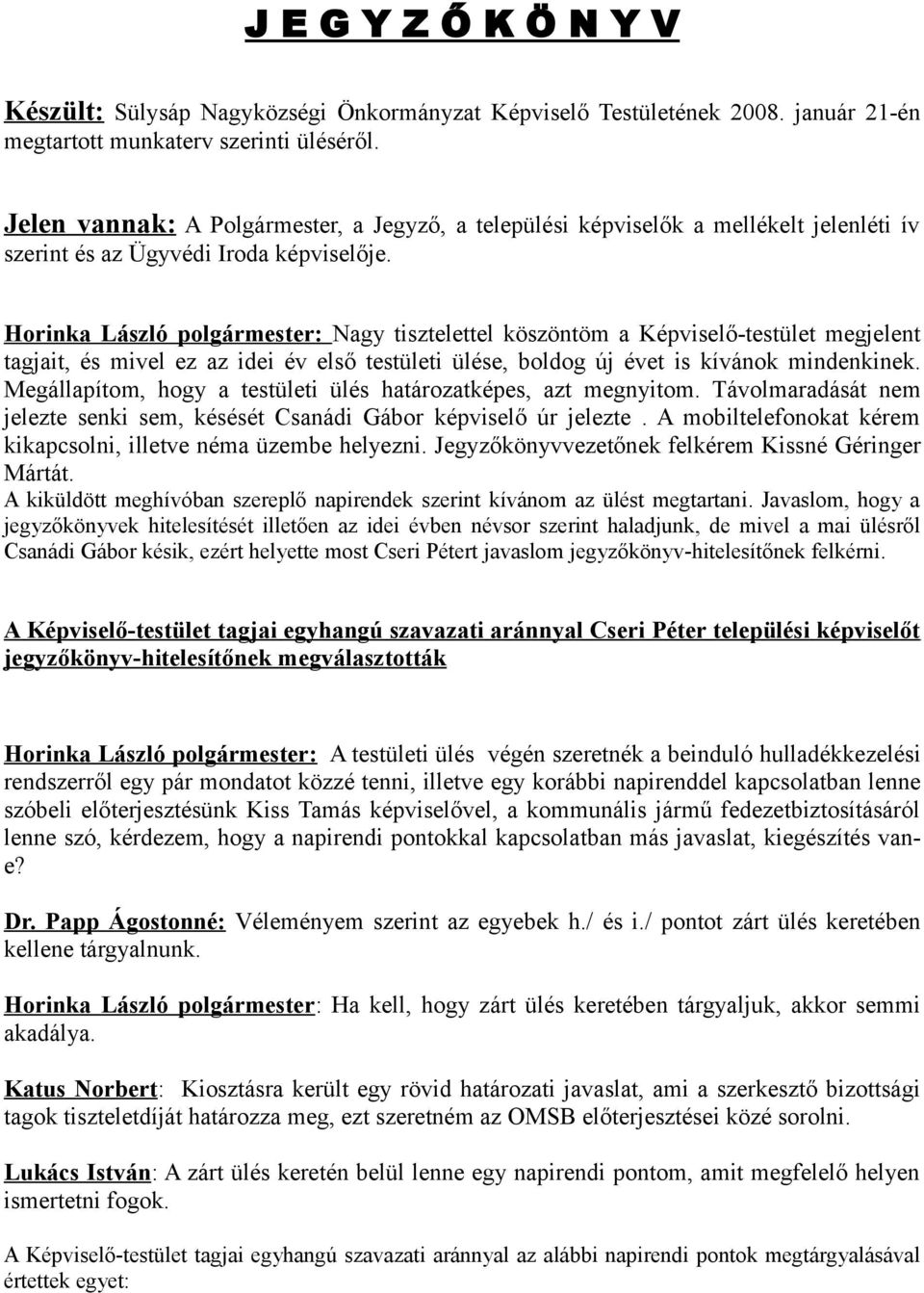 J E G Y Z Ő K Ö N Y V

Készült: Sülysáp Nagyközségi Önkormányzat Képviselő Testületének 2008. január 21-én megtartott munkaterv szerinti üléséről.

Jelen vannak: A Polgármester, a Jegyző, a települési képviselők a mellékelt jelenléti ív szerint és az Ügyvédi Iroda képviselője.

Horinka László polgármester: Nagy tisztelettel köszöntöm a Képviselő-testület megjelent tagjait, és mivel ez az idei év első testületi ülése, boldog új évet is kívánok mindenkinek. Megállapítom, hogy a testületi ülés határozatképes, azt megnyitom. Távolmaradását nem jelezte senki sem, késését Csanádi Gábor képviselő úr jelezte . A mobiltelefonokat kérem kikapcsolni, illetve néma üzembe helyezni. Jegyzőkönyvvezetőnek felkérem Kissné Géringer Mártát.
A kiküldött meghívóban szereplő napirendek szerint kívánom az ülést megtartani. Javaslom, hogy a jegyzőkönyvek hitelesítését illetően az idei évben névsor szerint haladjunk, de mivel a mai ülésről Csanádi Gábor késik, ezért helyette most Cseri Pétert javaslom jegyzőkönyv-hitelesítőnek felkérni.

A Képviselő-testület tagjai egyhangú szavazati aránnyal Cseri Péter települési képviselőt jegyzőkönyv-hitelesítőnek megválasztották

Horinka László polgármester: A testületi ülés végén szeretnék a beinduló hulladékkezelési rendszerről egy pár mondatot közzé tenni, illetve egy korábbi napirenddel kapcsolatban lenne szóbeli előterjesztésünk Kiss Tamás képviselővel, a kommunális jármű fedezetbiztosításáról lenne szó, kérdezem, hogy a napirendi pontokkal kapcsolatban más javaslat, kiegészítés van-e?

Dr. Papp Ágostonné: Véleményem szerint az egyebek h./ és i./ pontot zárt ülés keretében kellene tárgyalnunk.

Horinka László polgármester: Ha kell, hogy zárt ülés keretében tárgyaljuk, akkor semmi akadálya.

Katus Norbert: Kiosztásra került egy rövid határozati javaslat, ami a szerkesztő bizottsági tagok tiszteletdíját határozza meg, ezt szeretném az OMSB előterjesztései közé sorolni.

Lukács István: A zárt ülés keretén belül lenne egy napirendi pontom, amit megfelelő helyen ismertetni fogok.

A Képviselő-testület tagjai egyhangú szavazati aránnyal az alábbi napirendi pontok megtárgyalásával értettek egyet: